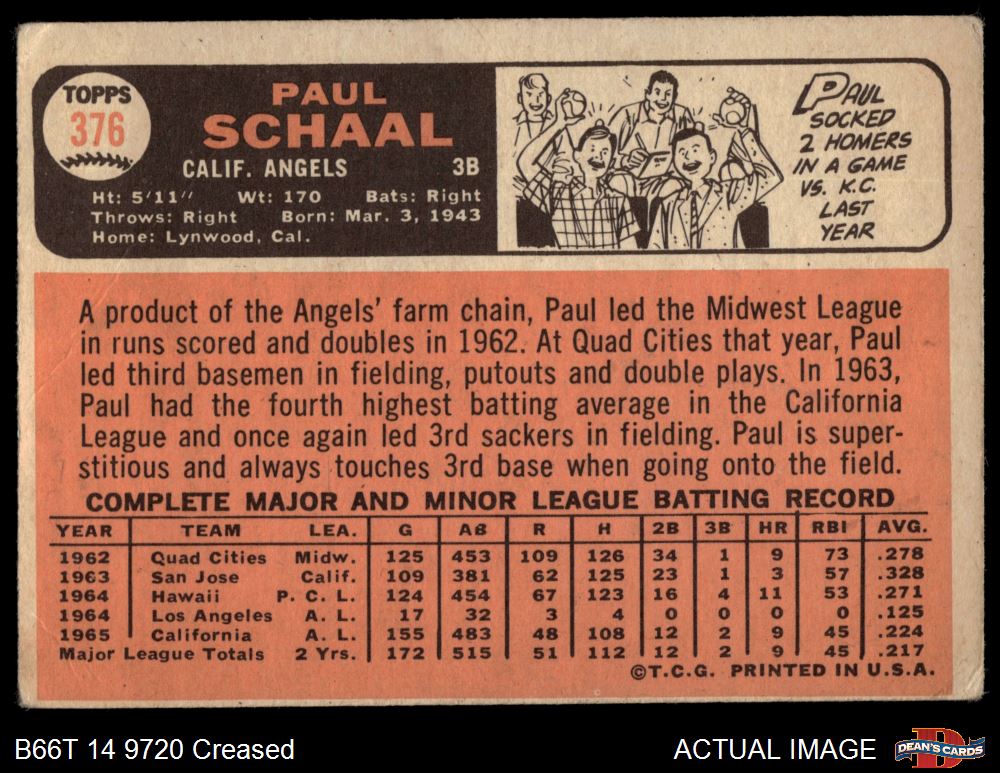 TOPPS
376

PAUL
SCHAAL

CALIF. ANGELS 3B

Ht: 5'11" Wt: 170 Bats: Right
Throws: Right Born: Mar. 3, 1943
Home: Lynwood, Cal.

PAUL SOCKED 2 HOMERS IN A GAME VS. K.C. LAST YEAR

A product of the Angels' farm chain, Paul led the Midwest League in runs scored and doubles in 1962. At Quad Cities that year, Paul led third basemen in fielding, putouts and double plays. In 1963, Paul had the fourth highest batting average in the California League and once again led 3rd sackers in fielding. Paul is superstitious and always touches 3rd base when going onto the field.

COMPLETE MAJOR AND MINOR LEAGUE BATTING RECORD

| YEAR | TEAM | LEA. | G | AB | R | H | 2B | 3B | HR | RBI | AVG. |
|---|---|---|---|---|---|---|---|---|---|---|---|
| 1962 | Quad Cities | Midw. | 125 | 453 | 109 | 126 | 34 | 1 | 9 | 73 | .278 |
| 1963 | San Jose | Calif. | 109 | 381 | 62 | 125 | 23 | 1 | 3 | 57 | .328 |
| 1964 | Hawaii | P. C. L. | 124 | 454 | 67 | 123 | 16 | 4 | 11 | 53 | .271 |
| 1964 | Los Angeles | A. L. | 17 | 32 | 3 | 4 | 0 | 0 | 0 | 0 | .125 |
| 1965 | California | A. L. | 155 | 483 | 48 | 108 | 12 | 2 | 9 | 45 | .224 |
| Major League Totals | | 2 Yrs. | 172 | 515 | 51 | 112 | 12 | 2 | 9 | 45 | .217 |

©T.C.G. PRINTED IN U.S.A.

B66T 14 9720 Creased

ACTUAL IMAGE

DEAN'S CARDS